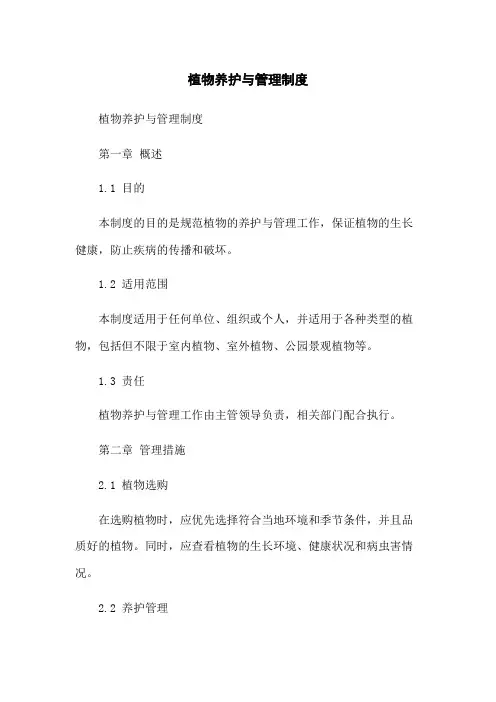 植物养护与管理制度

植物养护与管理制度

第一章 概述

1.1 目的

本制度的目的是规范植物的养护与管理工作，保证植物的生长健康，防止疾病的传播和破坏。

1.2 适用范围

本制度适用于任何单位、组织或个人，并适用于各种类型的植物，包括但不限于室内植物、室外植物、公园景观植物等。

1.3 责任

植物养护与管理工作由主管领导负责，相关部门配合执行。

第二章 管理措施

2.1 植物选购

在选购植物时，应优先选择符合当地环境和季节条件，并且品质好的植物。同时，应查看植物的生长环境、健康状况和病虫害情况。

2.2 养护管理